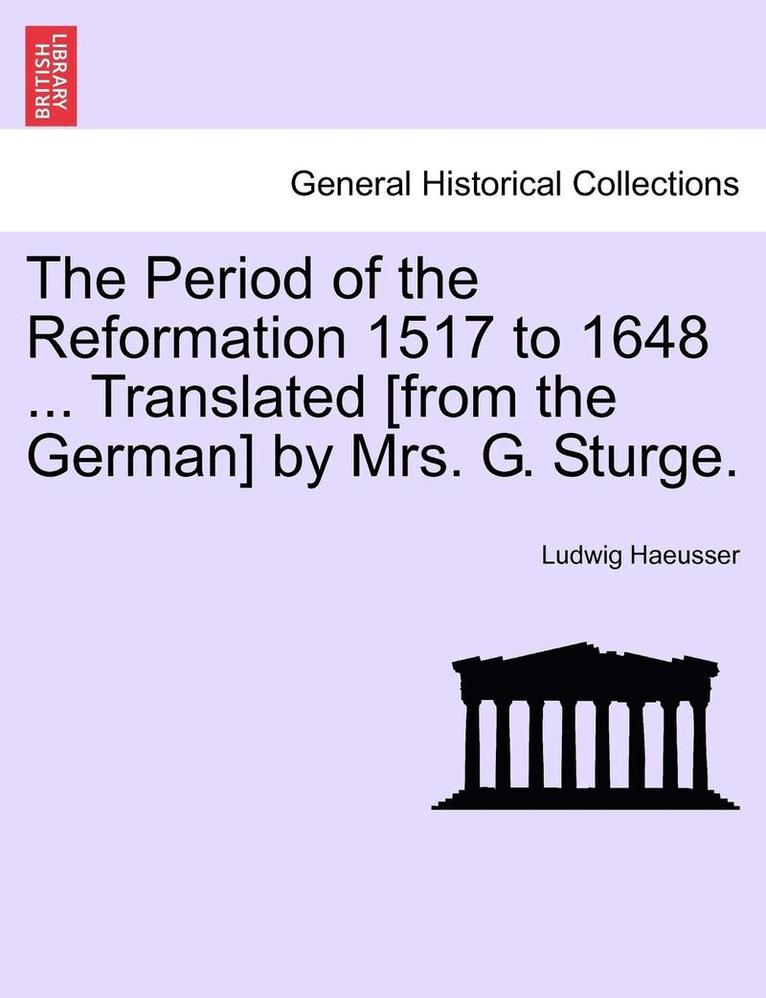 BRITISH LIBRARY

General Historical Collections

The Period of the Reformation 1517 to 1648 ... Translated [from the German] by Mrs. G. Sturge.

Ludwig Haeusser